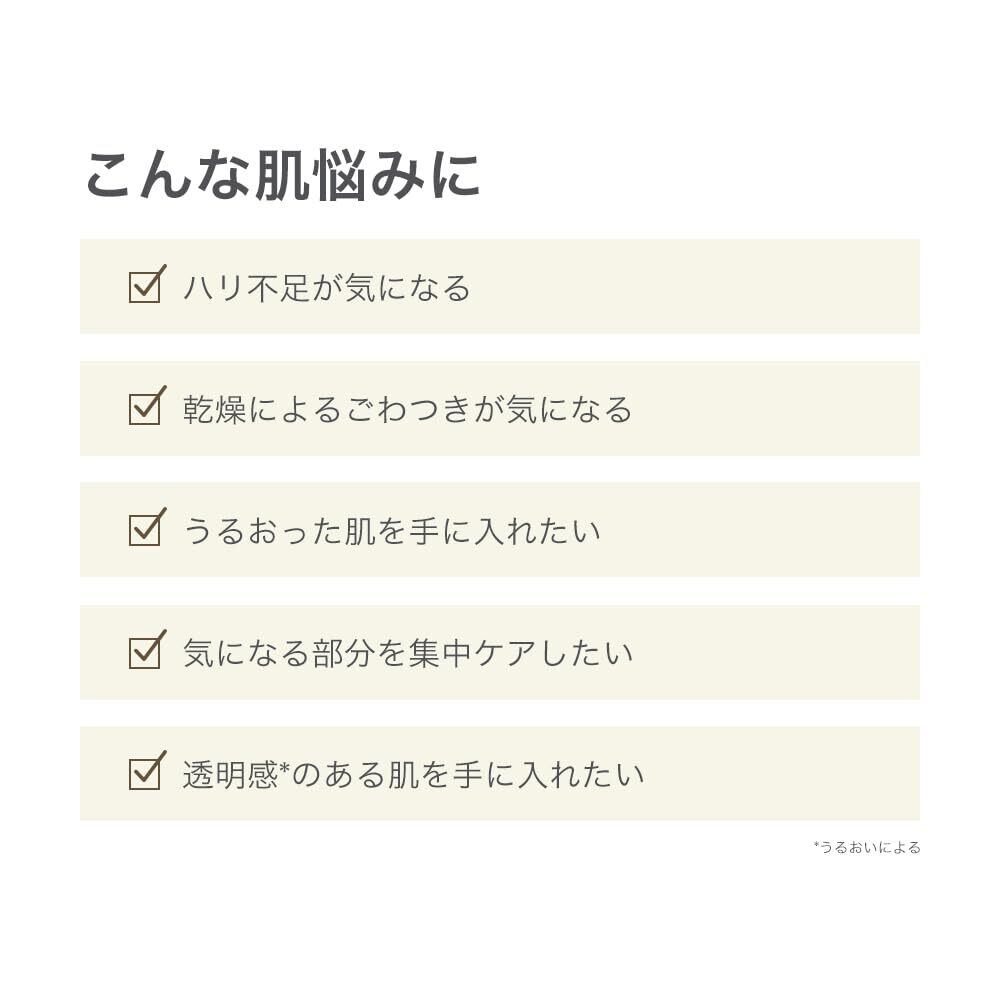 こんな肌悩みに

☑ ハリ不足が気になる

☑ 乾燥によるごわつきが気になる

☑ うるおった肌を手に入れたい

☑ 気になる部分を集中ケアしたい

☑ 透明感*のある肌を手に入れたい

*うるおいによる